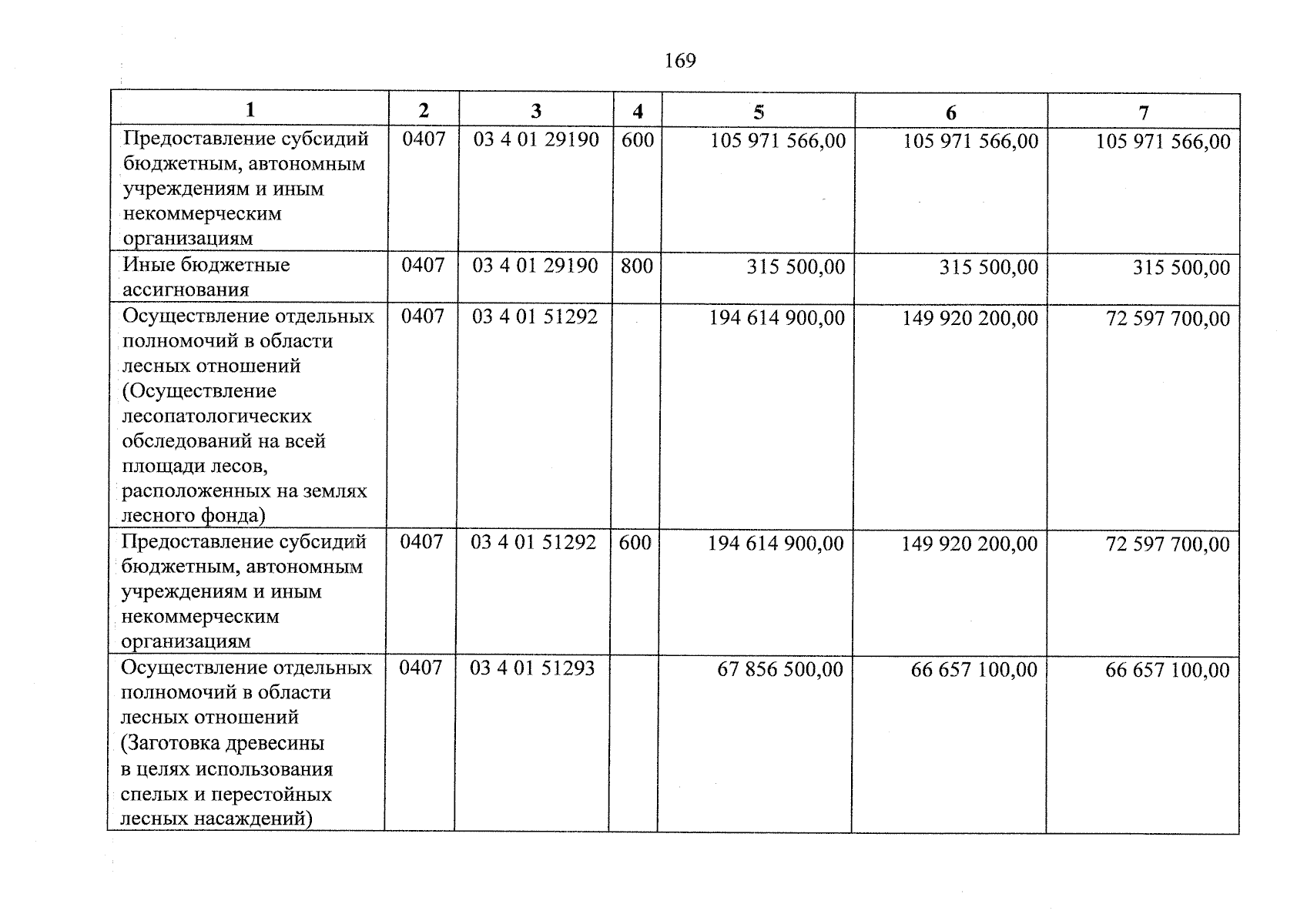 169

| 1 | 2 | 3 | 4 | 5 | 6 | 7 |
|---|---|---|---|---|---|---|
| Предоставление субсидий бюджетным, автономным учреждениям и иным некоммерческим организациям | 0407 | 03 4 01 29190 | 600 | 105 971 566,00 | 105 971 566,00 | 105 971 566,00 |
| Иные бюджетные ассигнования | 0407 | 03 4 01 29190 | 800 | 315 500,00 | 315 500,00 | 315 500,00 |
| Осуществление отдельных полномочий в области лесных отношений (Осуществление лесопатологических обследований на всей площади лесов, расположенных на землях лесного фонда) | 0407 | 03 4 01 51292 |  | 194 614 900,00 | 149 920 200,00 | 72 597 700,00 |
| Предоставление субсидий бюджетным, автономным учреждениям и иным некоммерческим организациям | 0407 | 03 4 01 51292 | 600 | 194 614 900,00 | 149 920 200,00 | 72 597 700,00 |
| Осуществление отдельных полномочий в области лесных отношений (Заготовка древесины в целях использования спелых и перестойных лесных насаждений) | 0407 | 03 4 01 51293 |  | 67 856 500,00 | 66 657 100,00 | 66 657 100,00 |